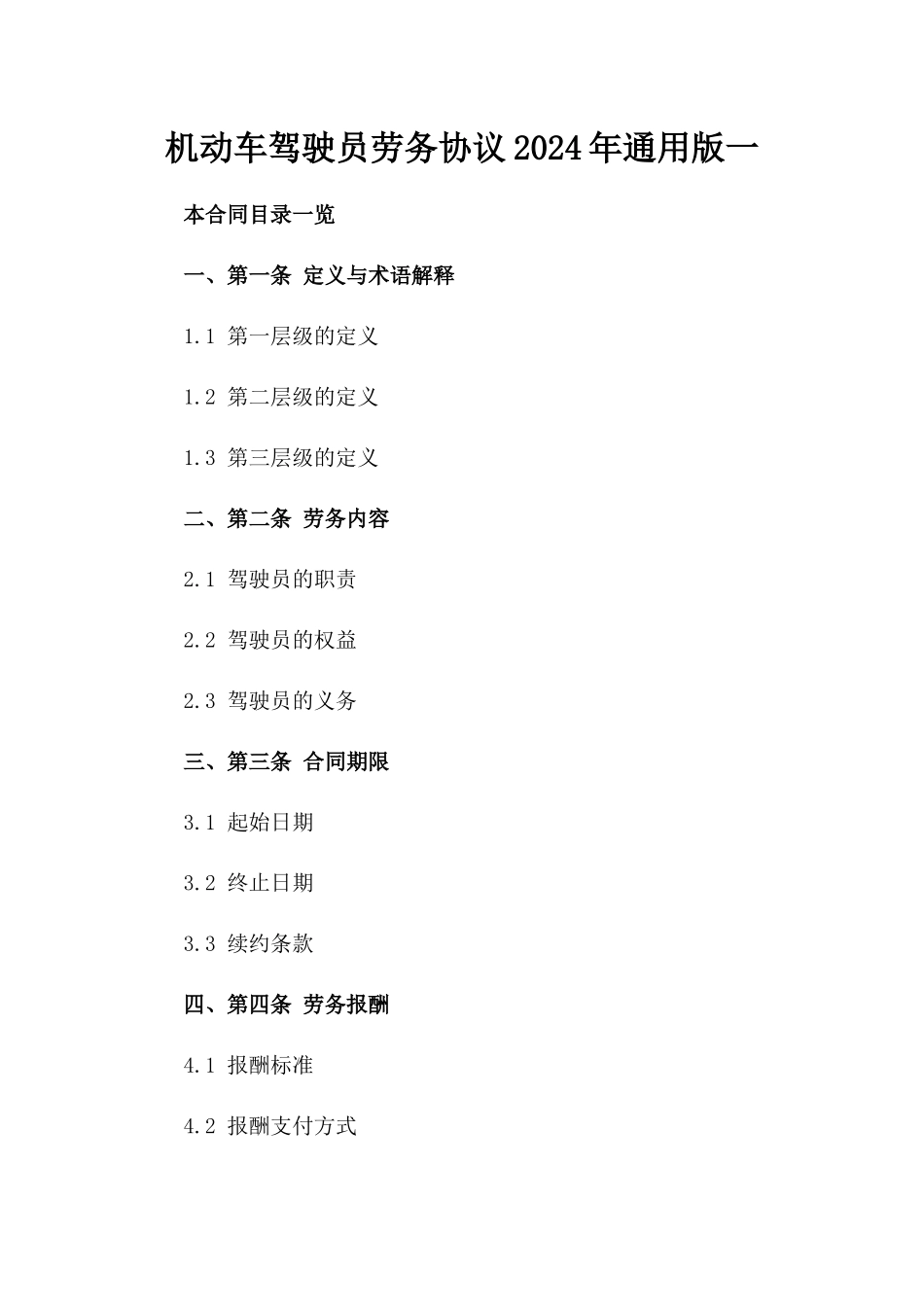 机动车驾驶员劳务协议2024年通用版一

本合同目录一览

一、第一条 定义与术语解释

1.1 第一层级的定义

1.2 第二层级的定义

1.3 第三层级的定义

二、第二条 劳务内容

2.1 驾驶员的职责

2.2 驾驶员的权益

2.3 驾驶员的义务

三、第三条 合同期限

3.1 起始日期

3.2 终止日期

3.3 续约条款

四、第四条 劳务报酬

4.1 报酬标准

4.2 报酬支付方式